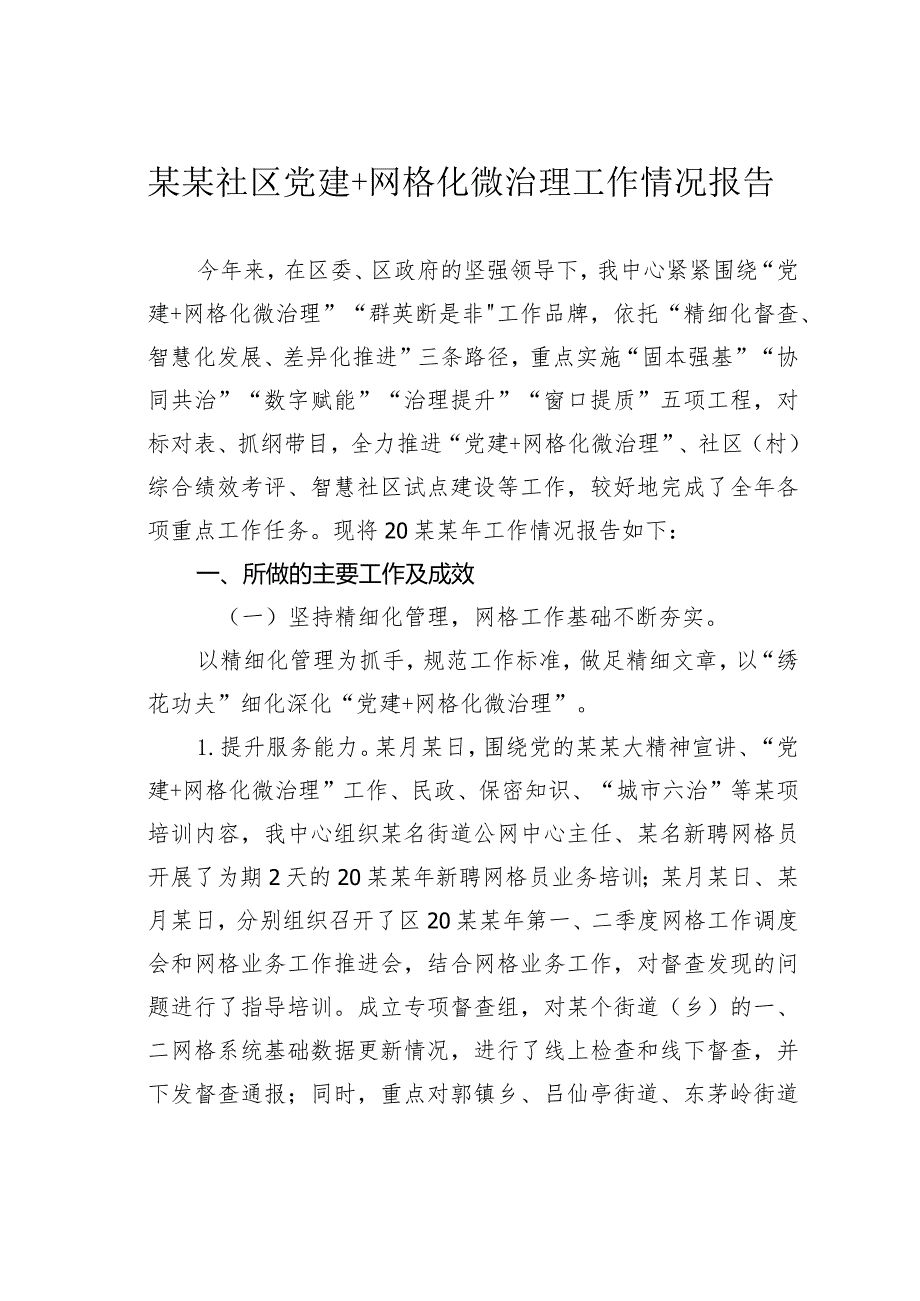 某某社区党建+网格化微治理工作情况报告

今年来，在区委、区政府的坚强领导下，我中心紧紧围绕“党建+网格化微治理”“群英断是非"工作品牌，依托“精细化督查、智慧化发展、差异化推进”三条路径，重点实施“固本强基”“协同共治”“数字赋能”“治理提升”“窗口提质”五项工程，对标对表、抓纲带目，全力推进“党建+网格化微治理”、社区（村）综合绩效考评、智慧社区试点建设等工作，较好地完成了全年各项重点工作任务。现将20某某年工作情况报告如下：

一、所做的主要工作及成效

（一）坚持精细化管理，网格工作基础不断夯实。

以精细化管理为抓手，规范工作标准，做足精细文章，以“绣花功夫”细化深化“党建+网格化微治理”。

1.提升服务能力。某月某日，围绕党的某某大精神宣讲、“党建+网格化微治理”工作、民政、保密知识、“城市六治”等某项培训内容，我中心组织某名街道公网中心主任、某名新聘网格员开展了为期2天的20某某年新聘网格员业务培训；某月某日、某月某日，分别组织召开了区20某某年第一、二季度网格工作调度会和网格业务工作推进会，结合网格业务工作，对督查发现的问题进行了指导培训。成立专项督查组，对某个街道（乡）的一、二网格系统基础数据更新情况，进行了线上检查和线下督查，并下发督查通报；同时，重点对郭镇乡、吕仙亭街道、东茅岭街道